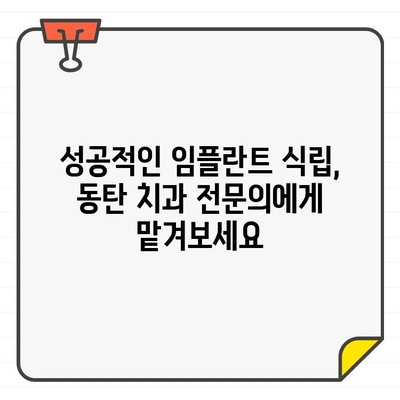 성공적인 임플란트 식립, 동탄 치과 전문의에게 맡겨보세요